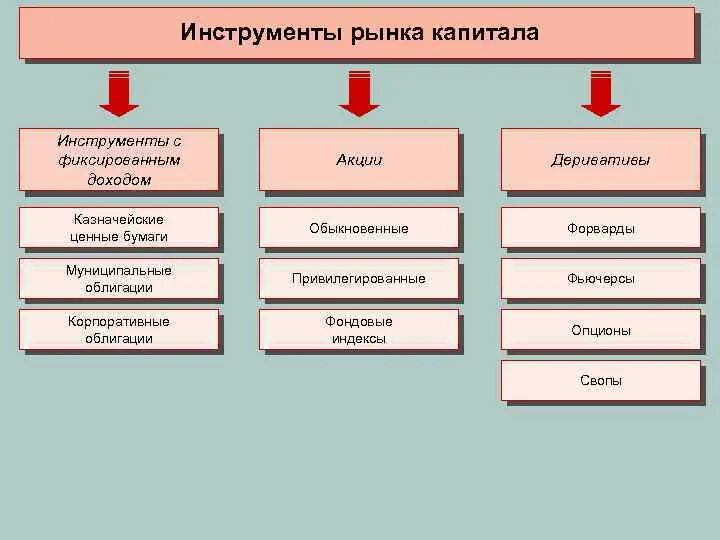 Инструменты рынка капитала

Инструменты с фиксированным доходом

Казначейские ценные бумаги

Муниципальные облигации

Корпоративные облигации

Акции

Обыкновенные

Привилегированные

Фондовые индексы

Деривативы

Форварды

Фьючерсы

Опционы

Свопы